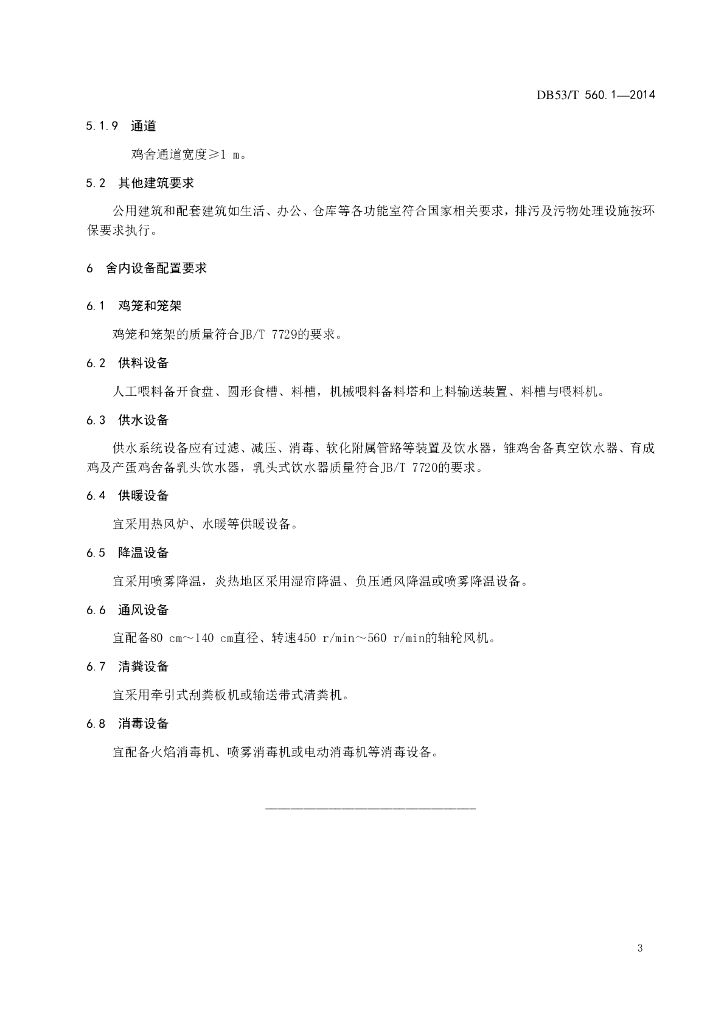 DB53/T 560.1—2014

5.1.9 通道

鸡舍通道宽度≥1 m。

5.2 其他建筑要求

公用建筑和配套建筑如生活、办公、仓库等各功能室符合国家相关要求，排污及污物处理设施按环保要求执行。

6 舍内设备配置要求

6.1 鸡笼和笼架

鸡笼和笼架的质量符合JB/T 7729的要求。

6.2 供料设备

人工喂料备开食盘、圆形食槽、料槽，机械喂料备料塔和上料输送装置、料槽与喂料机。

6.3 供水设备

供水系统设备应有过滤、减压、消毒、软化附属管路等装置及饮水器，雏鸡舍备真空饮水器、育成鸡及产蛋鸡舍备乳头饮水器，乳头式饮水器质量符合JB/T 7720的要求。

6.4 供暖设备

宜采用热风炉、水暖等供暖设备。

6.5 降温设备

宜采用喷雾降温，炎热地区采用湿帘降温、负压通风降温或喷雾降温设备。

6.6 通风设备

宜配备80 cm～140 cm直径、转速450 r/min～560 r/min的轴轮风机。

6.7 清粪设备

宜采用牵引式刮粪板机或输送带式清粪机。

6.8 消毒设备

宜配备火焰消毒机、喷雾消毒机或电动消毒机等消毒设备。

3